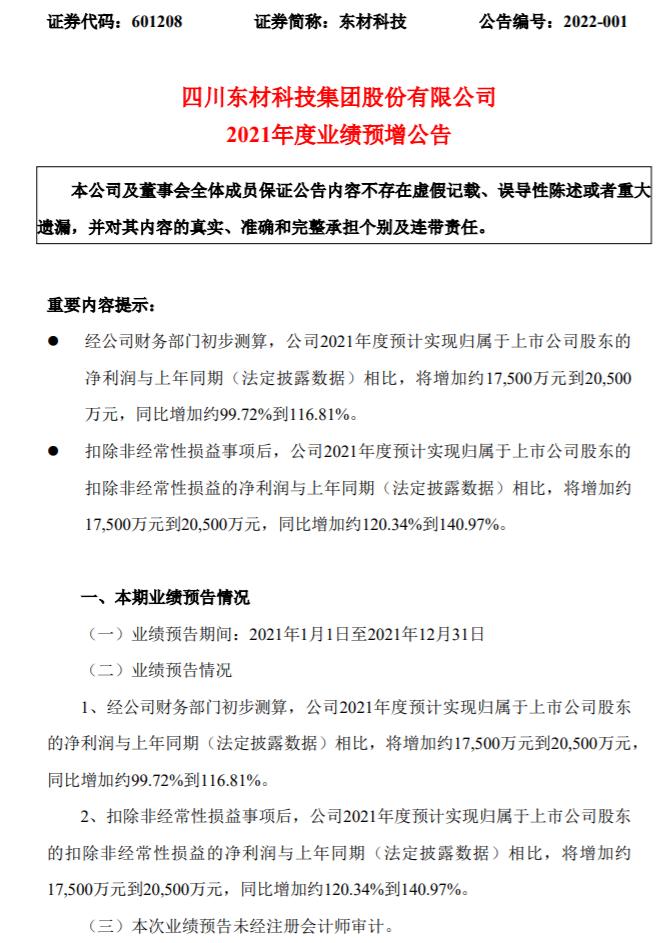 证券代码：601208　　证券简称：东材科技　　公告编号：2022-001

四川东材科技集团股份有限公司
2021年度业绩预增公告

本公司及董事会全体成员保证公告内容不存在虚假记载、误导性陈述或者重大遗漏，并对其内容的真实、准确和完整承担个别及连带责任。

重要内容提示：

● 经公司财务部门初步测算，公司2021年度预计实现归属于上市公司股东的净利润与上年同期（法定披露数据）相比，将增加约17,500万元到20,500万元，同比增加约99.72%到116.81%。

● 扣除非经常性损益事项后，公司2021年度预计实现归属于上市公司股东的扣除非经常性损益的净利润与上年同期（法定披露数据）相比，将增加约17,500万元到20,500万元，同比增加约120.34%到140.97%。

一、本期业绩预告情况

（一）业绩预告期间：2021年1月1日至2021年12月31日

（二）业绩预告情况

1、经公司财务部门初步测算，公司2021年度预计实现归属于上市公司股东的净利润与上年同期（法定披露数据）相比，将增加约17,500万元到20,500万元，同比增加约99.72%到116.81%。

2、扣除非经常性损益事项后，公司2021年度预计实现归属于上市公司股东的扣除非经常性损益的净利润与上年同期（法定披露数据）相比，将增加约17,500万元到20,500万元，同比增加约120.34%到140.97%。

（三）本次业绩预告未经注册会计师审计。